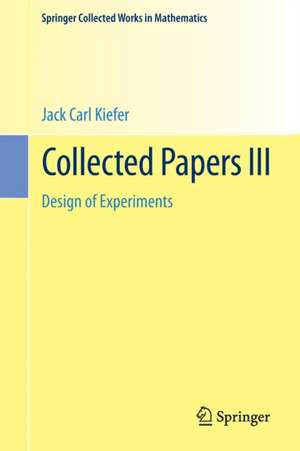 Springer Collected Works in Mathematics

Jack Carl Kiefer

Collected Papers III

Design of Experiments

Springer